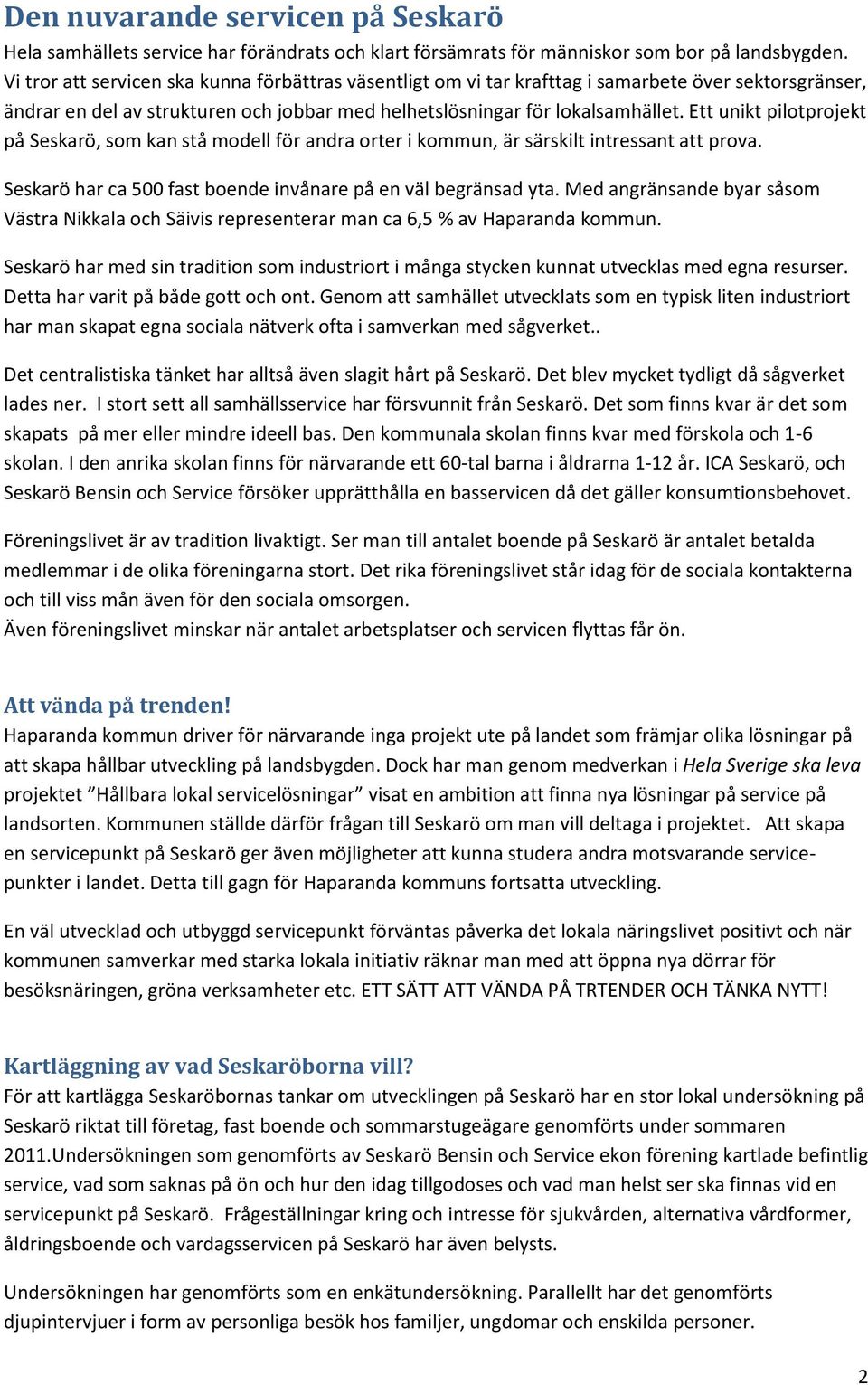 Den nuvarande servicen på Seskarö
Hela samhällets service har förändrats och klart försämrats för människor som bor på landsbygden. Vi tror att servicen ska kunna förbättras väsentligt om vi tar krafttag i samarbete över sektorsgränser, ändrar en del av strukturen och jobbar med helhetslösningar för lokalsamhället. Ett unikt pilotprojekt på Seskarö, som kan stå modell för andra orter i kommun, är särskilt intressant att prova.

Seskarö har ca 500 fast boende invånare på en väl begränsad yta. Med angränsande byar såsom Västra Nikkala och Säivis representerar man ca 6,5 % av Haparanda kommun.

Seskarö har med sin tradition som industriort i många stycken kunnat utvecklas med egna resurser. Detta har varit på både gott och ont. Genom att samhället utvecklats som en typisk liten industriort har man skapat egna sociala nätverk ofta i samverkan med sågverket..

Det centralistiska tänket har alltså även slagit hårt på Seskarö. Det blev mycket tydligt då sågverket lades ner. I stort sett all samhällsservice har försvunnit från Seskarö. Det som finns kvar är det som skapats på mer eller mindre ideell bas. Den kommunala skolan finns kvar med förskola och 1-6 skolan. I den anrika skolan finns för närvarande ett 60-tal barna i åldrarna 1-12 år. ICA Seskarö, och Seskarö Bensin och Service försöker upprätthålla en basservicen då det gäller konsumtionsbehovet.

Föreningslivet är av tradition livaktigt. Ser man till antalet boende på Seskarö är antalet betalda medlemmar i de olika föreningarna stort. Det rika föreningslivet står idag för de sociala kontakterna och till viss mån även för den sociala omsorgen.
Även föreningslivet minskar när antalet arbetsplatser och servicen flyttas får ön.

Att vända på trenden!
Haparanda kommun driver för närvarande inga projekt ute på landet som främjar olika lösningar på att skapa hållbar utveckling på landsbygden. Dock har man genom medverkan i Hela Sverige ska leva projektet ”Hållbara lokal servicelösningar” visat en ambition att finna nya lösningar på service på landsorten. Kommunen ställde därför frågan till Seskarö om man vill deltaga i projektet. Att skapa en servicepunkt på Seskarö ger även möjligheter att kunna studera andra motsvarande servicepunkter i landet. Detta till gagn för Haparanda kommuns fortsatta utveckling.

En väl utvecklad och utbyggd servicepunkt förväntas påverka det lokala näringslivet positivt och när kommunen samverkar med starka lokala initiativ räknar man med att öppna nya dörrar för besöksnäringen, gröna verksamheter etc. ETT SÄTT ATT VÄNDA PÅ TRTENDER OCH TÄNKA NYTT!

Kartläggning av vad Seskaröborna vill?
För att kartlägga Seskaröbornas tankar om utvecklingen på Seskarö har en stor lokal undersökning på Seskarö riktat till företag, fast boende och sommarstugeägare genomförts under sommaren 2011.Undersökningen som genomförts av Seskarö Bensin och Service ekon förening kartlade befintlig service, vad som saknas på ön och hur den idag tillgodoses och vad man helst ser ska finnas vid en servicepunkt på Seskarö. Frågeställningar kring och intresse för sjukvården, alternativa vårdformer, åldringsboende och vardagsservicen på Seskarö har även belysts.

Undersökningen har genomförts som en enkätundersökning. Parallellt har det genomförts djupintervjuer i form av personliga besök hos familjer, ungdomar och enskilda personer.

2